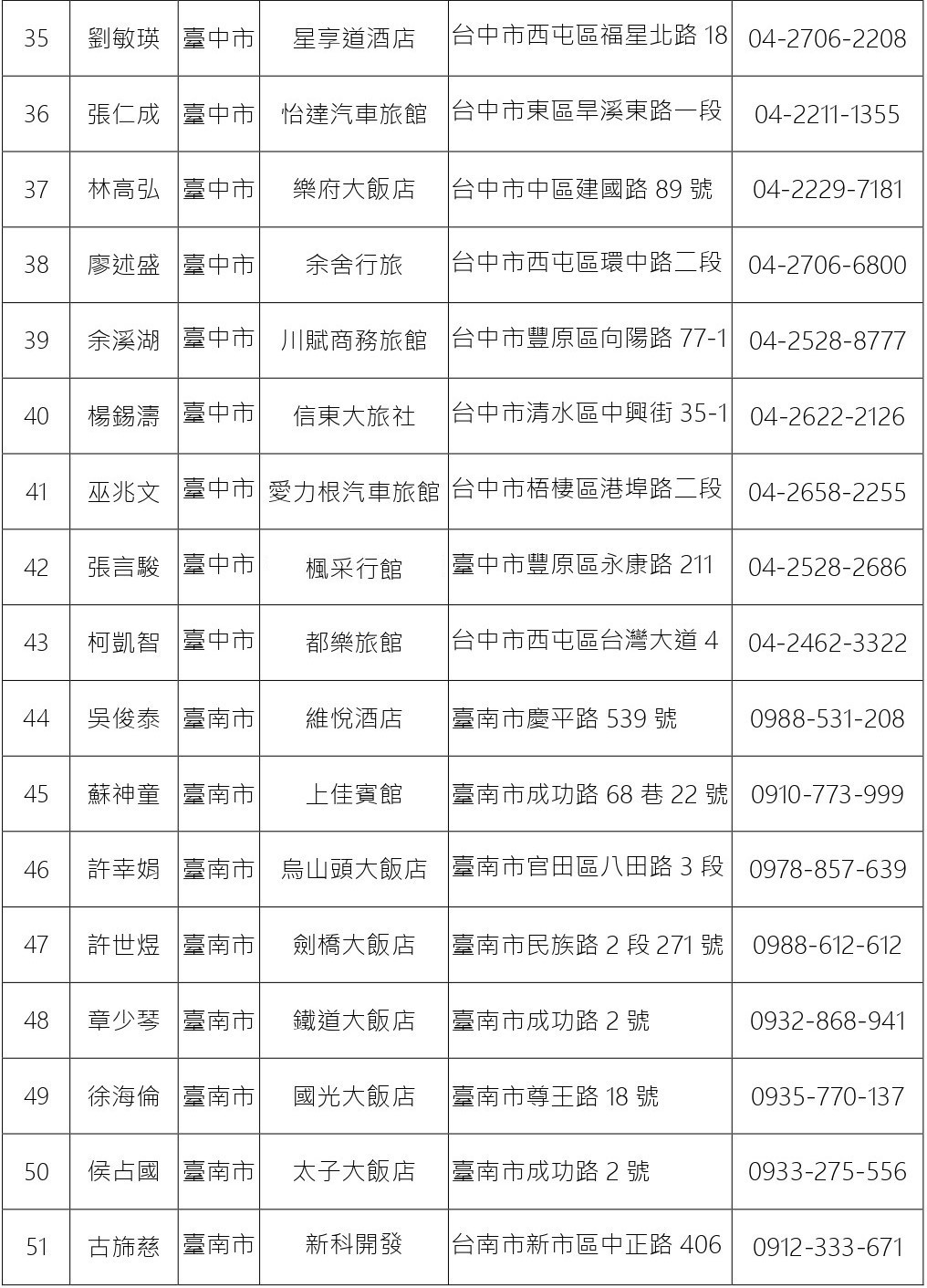 | 35 | 劉敏瑛 | 臺中市 | 星享道酒店 | 台中市西屯區福星北路 18 | 04-2706-2208 |
|---|---|---|---|---|---|
| 36 | 張仁成 | 臺中市 | 怡達汽車旅館 | 台中市東區旱溪東路一段 | 04-2211-1355 |
| 37 | 林高弘 | 臺中市 | 樂府大飯店 | 台中市中區建國路 89 號 | 04-2229-7181 |
| 38 | 廖述盛 | 臺中市 | 余舍行旅 | 台中市西屯區環中路二段 | 04-2706-6800 |
| 39 | 余溪湖 | 臺中市 | 川賦商務旅館 | 台中市豐原區向陽路 77-1 | 04-2528-8777 |
| 40 | 楊錫濤 | 臺中市 | 信東大旅社 | 台中市清水區中興街 35-1 | 04-2622-2126 |
| 41 | 巫兆文 | 臺中市 | 愛力根汽車旅館 | 台中市梧棲區港埠路二段 | 04-2658-2255 |
| 42 | 張言駿 | 臺中市 | 楓采行館 | 臺中市豐原區永康路 211 | 04-2528-2686 |
| 43 | 柯凱智 | 臺中市 | 都樂旅館 | 台中市西屯區台灣大道 4 | 04-2462-3322 |
| 44 | 吳俊泰 | 臺南市 | 維悅酒店 | 臺南市慶平路 539 號 | 0988-531-208 |
| 45 | 蘇神童 | 臺南市 | 上佳賓館 | 臺南市成功路 68 巷 22 號 | 0910-773-999 |
| 46 | 許幸娟 | 臺南市 | 烏山頭大飯店 | 臺南市官田區八田路 3 段 | 0978-857-639 |
| 47 | 許世煜 | 臺南市 | 劍橋大飯店 | 臺南市民族路 2 段 271 號 | 0988-612-612 |
| 48 | 章少琴 | 臺南市 | 鐵道大飯店 | 臺南市成功路 2 號 | 0932-868-941 |
| 49 | 徐海倫 | 臺南市 | 國光大飯店 | 臺南市尊王路 18 號 | 0935-770-137 |
| 50 | 侯占國 | 臺南市 | 太子大飯店 | 臺南市成功路 2 號 | 0933-275-556 |
| 51 | 古旆慈 | 臺南市 | 新科開發 | 台南市新市區中正路 406 | 0912-333-671 |